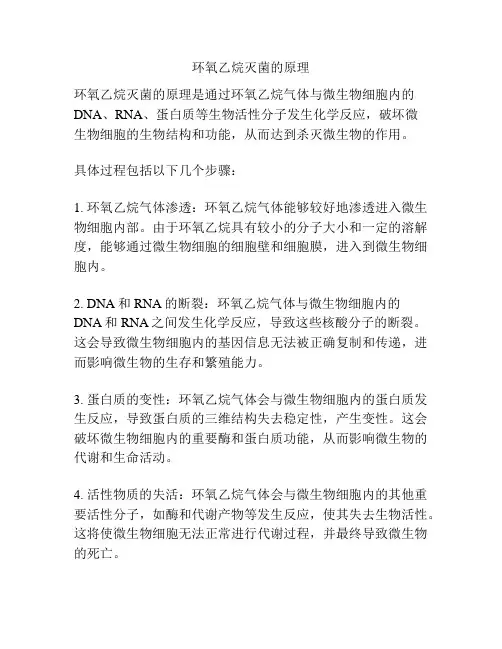 环氧乙烷灭菌的原理

环氧乙烷灭菌的原理是通过环氧乙烷气体与微生物细胞内的DNA、RNA、蛋白质等生物活性分子发生化学反应，破坏微生物细胞的生物结构和功能，从而达到杀灭微生物的作用。

具体过程包括以下几个步骤：

1. 环氧乙烷气体渗透：环氧乙烷气体能够较好地渗透进入微生物细胞内部。由于环氧乙烷具有较小的分子大小和一定的溶解度，能够通过微生物细胞的细胞壁和细胞膜，进入到微生物细胞内。

2. DNA 和 RNA 的断裂：环氧乙烷气体与微生物细胞内的DNA 和 RNA 之间发生化学反应，导致这些核酸分子的断裂。这会导致微生物细胞内的基因信息无法被正确复制和传递，进而影响微生物的生存和繁殖能力。

3. 蛋白质的变性：环氧乙烷气体会与微生物细胞内的蛋白质发生反应，导致蛋白质的三维结构失去稳定性，产生变性。这会破坏微生物细胞内的重要酶和蛋白质功能，从而影响微生物的代谢和生命活动。

4. 活性物质的失活：环氧乙烷气体会与微生物细胞内的其他重要活性分子，如酶和代谢产物等发生反应，使其失去生物活性。这将使微生物细胞无法正常进行代谢过程，并最终导致微生物的死亡。